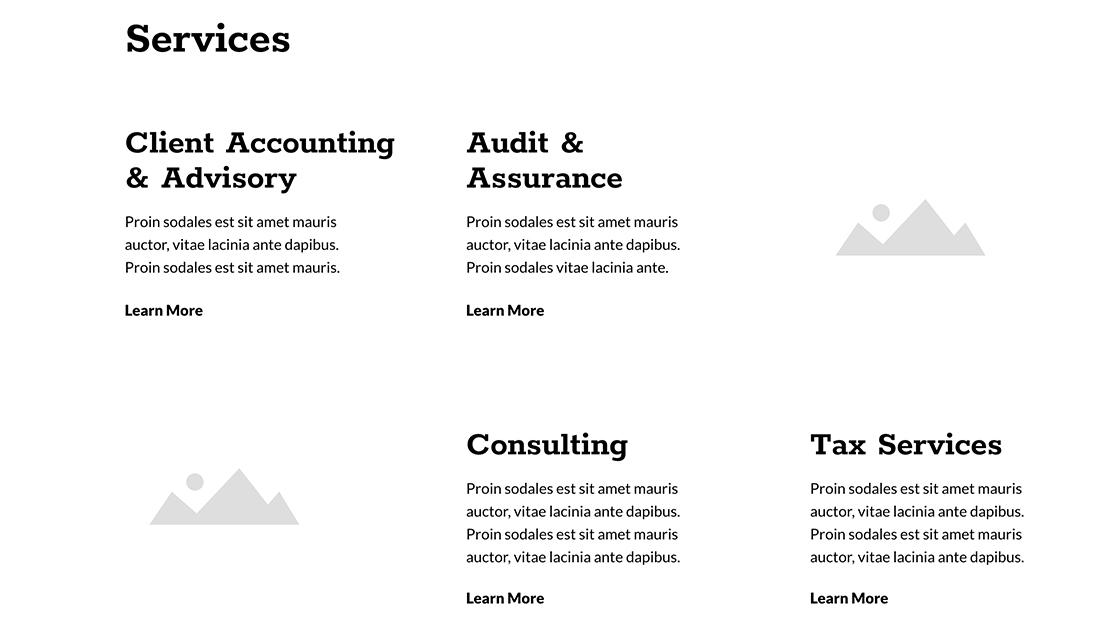 Services

Client Accounting & Advisory

Proin sodales est sit amet mauris auctor, vitae lacinia ante dapibus. Proin sodales est sit amet mauris.

Learn More

Audit & Assurance

Proin sodales est sit amet mauris auctor, vitae lacinia ante dapibus. Proin sodales vitae lacinia ante.

Learn More

Consulting

Proin sodales est sit amet mauris auctor, vitae lacinia ante dapibus. Proin sodales est sit amet mauris auctor, vitae lacinia ante dapibus.

Learn More

Tax Services

Proin sodales est sit amet mauris auctor, vitae lacinia ante dapibus. Proin sodales est sit amet mauris auctor, vitae lacinia ante dapibus.

Learn More